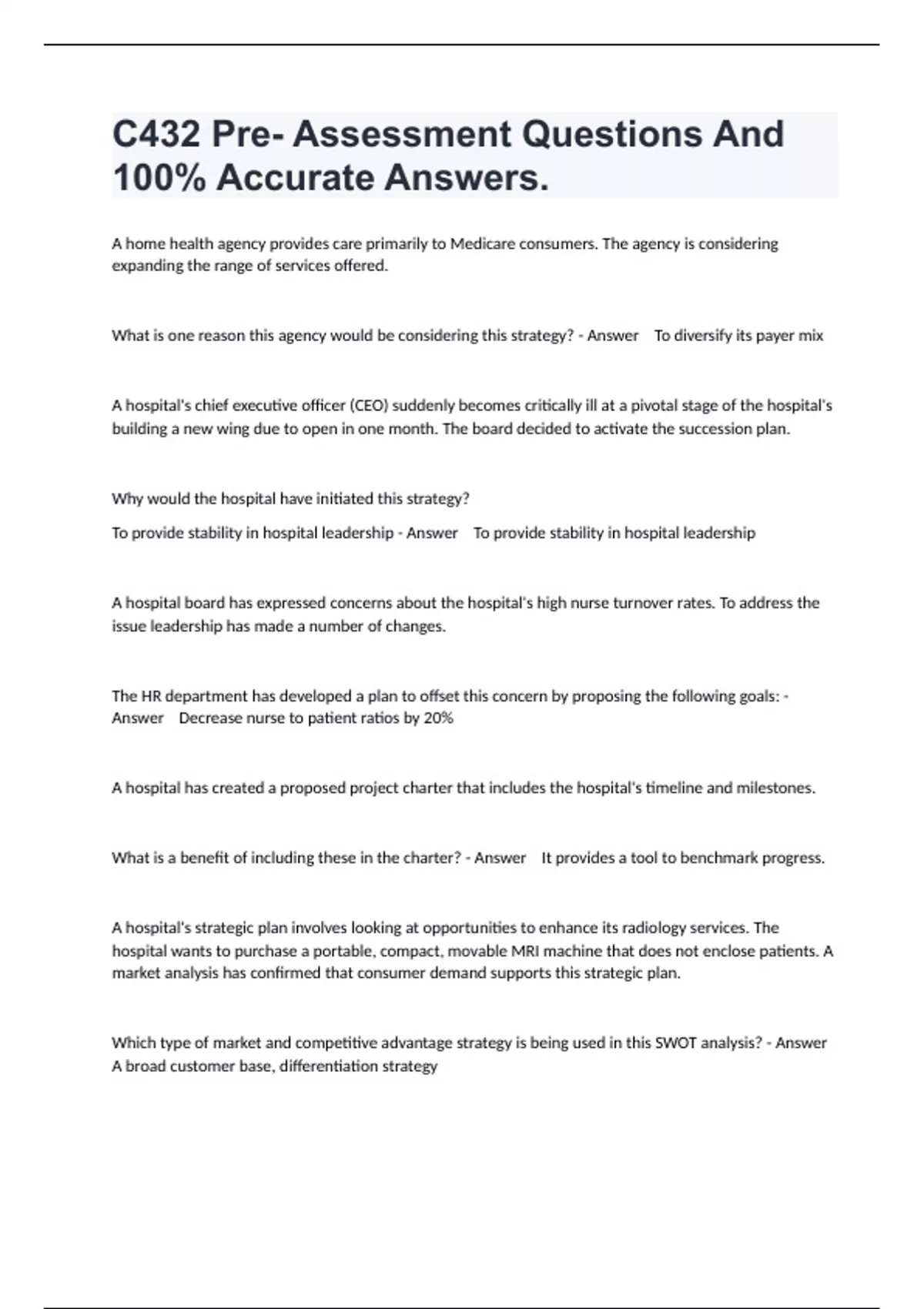 C432 Pre- Assessment Questions And 100% Accurate Answers.

A home health agency provides care primarily to Medicare consumers. The agency is considering expanding the range of services offered.

What is one reason this agency would be considering this strategy? - Answer To diversify its payer mix

A hospital's chief executive officer (CEO) suddenly becomes critically ill at a pivotal stage of the hospital's building a new wing due to open in one month. The board decided to activate the succession plan.

Why would the hospital have initiated this strategy?

To provide stability in hospital leadership - Answer To provide stability in hospital leadership

A hospital board has expressed concerns about the hospital's high nurse turnover rates. To address the issue leadership has made a number of changes.

The HR department has developed a plan to offset this concern by proposing the following goals: - Answer Decrease nurse to patient ratios by 20%

A hospital has created a proposed project charter that includes the hospital's timeline and milestones.

What is a benefit of including these in the charter? - Answer It provides a tool to benchmark progress.

A hospital's strategic plan involves looking at opportunities to enhance its radiology services. The hospital wants to purchase a portable, compact, movable MRI machine that does not enclose patients. A market analysis has confirmed that consumer demand supports this strategic plan.

Which type of market and competitive advantage strategy is being used in this SWOT analysis? - Answer A broad customer base, differentiation strategy